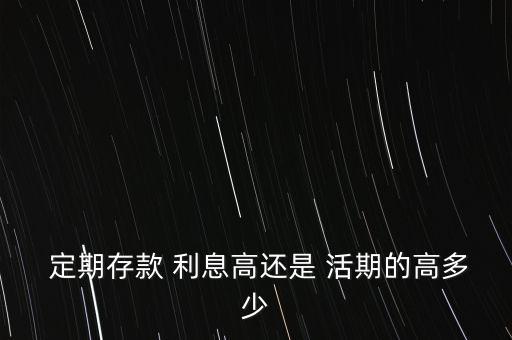 定期存款 利息高还是 活期的高多少